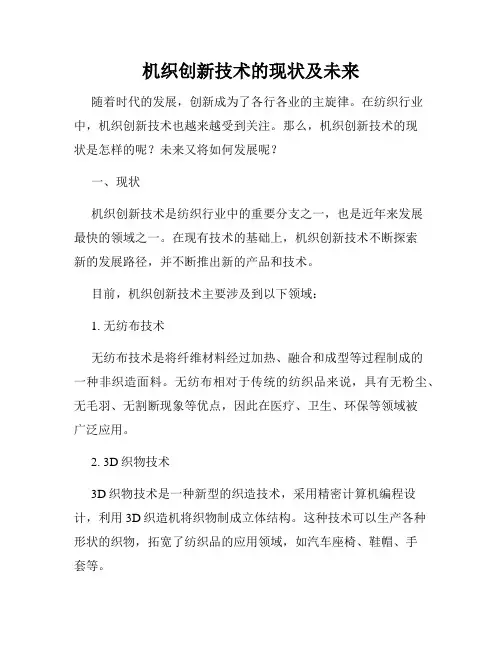 机织创新技术的现状及未来

随着时代的发展，创新成为了各行各业的主旋律。在纺织行业中，机织创新技术也越来越受到关注。那么，机织创新技术的现状是怎样的呢？未来又将如何发展呢？

一、现状

机织创新技术是纺织行业中的重要分支之一，也是近年来发展最快的领域之一。在现有技术的基础上，机织创新技术不断探索新的发展路径，并不断推出新的产品和技术。

目前，机织创新技术主要涉及到以下领域：

1. 无纺布技术

无纺布技术是将纤维材料经过加热、融合和成型等过程制成的一种非织造面料。无纺布相对于传统的纺织品来说，具有无粉尘、无毛羽、无割断现象等优点，因此在医疗、卫生、环保等领域被广泛应用。

2. 3D 织物技术

3D 织物技术是一种新型的织造技术，采用精密计算机编程设计，利用 3D 织造机将织物制成立体结构。这种技术可以生产各种形状的织物，拓宽了纺织品的应用领域，如汽车座椅、鞋帽、手套等。